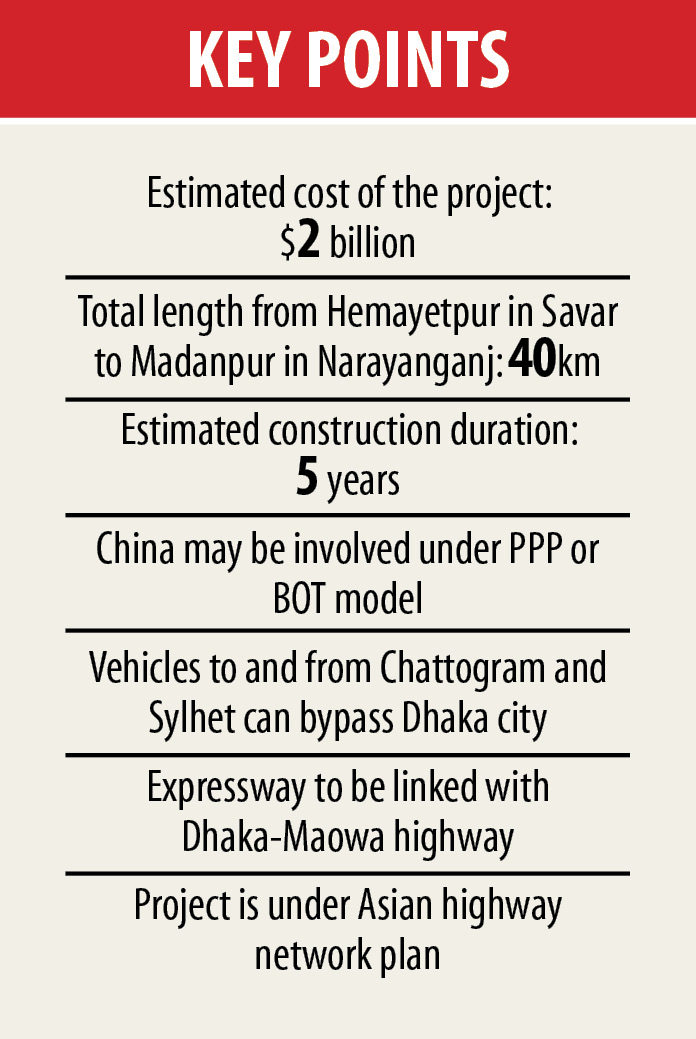 KEY POINTS

Estimated cost of the project: $2 billion

Total length from Hemayetpur in Savar to Madanpur in Narayanganj: 40km

Estimated construction duration: 5 years

China may be involved under PPP or BOT model

Vehicles to and from Chattogram and Sylhet can bypass Dhaka city

Expressway to be linked with Dhaka-Maowa highway

Project is under Asian highway network plan